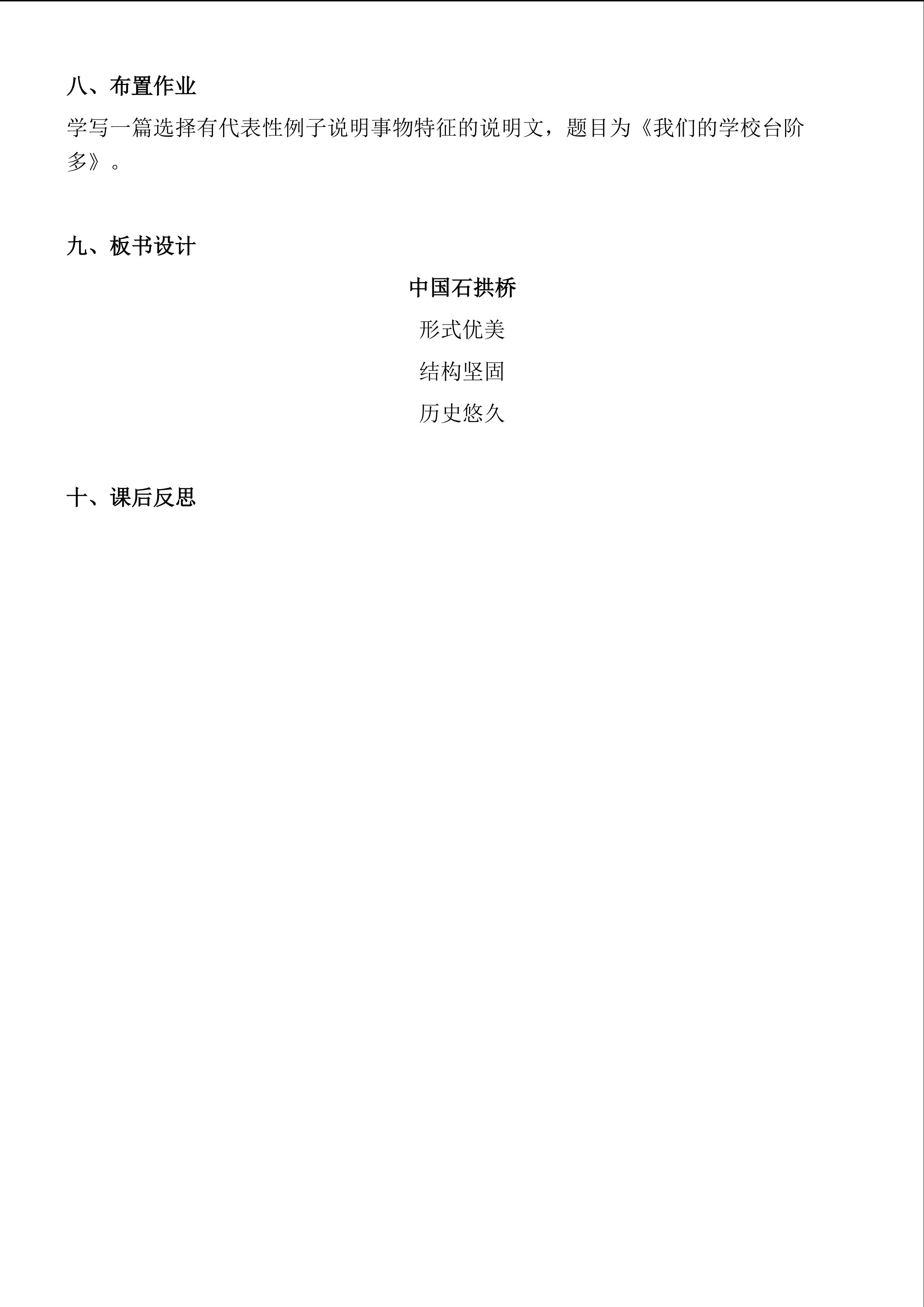 八、布置作业

学写一篇选择有代表性例子说明事物特征的说明文，题目为《我们的学校台阶多》。

九、板书设计

中国石拱桥

形式优美

结构坚固

历史悠久

十、课后反思